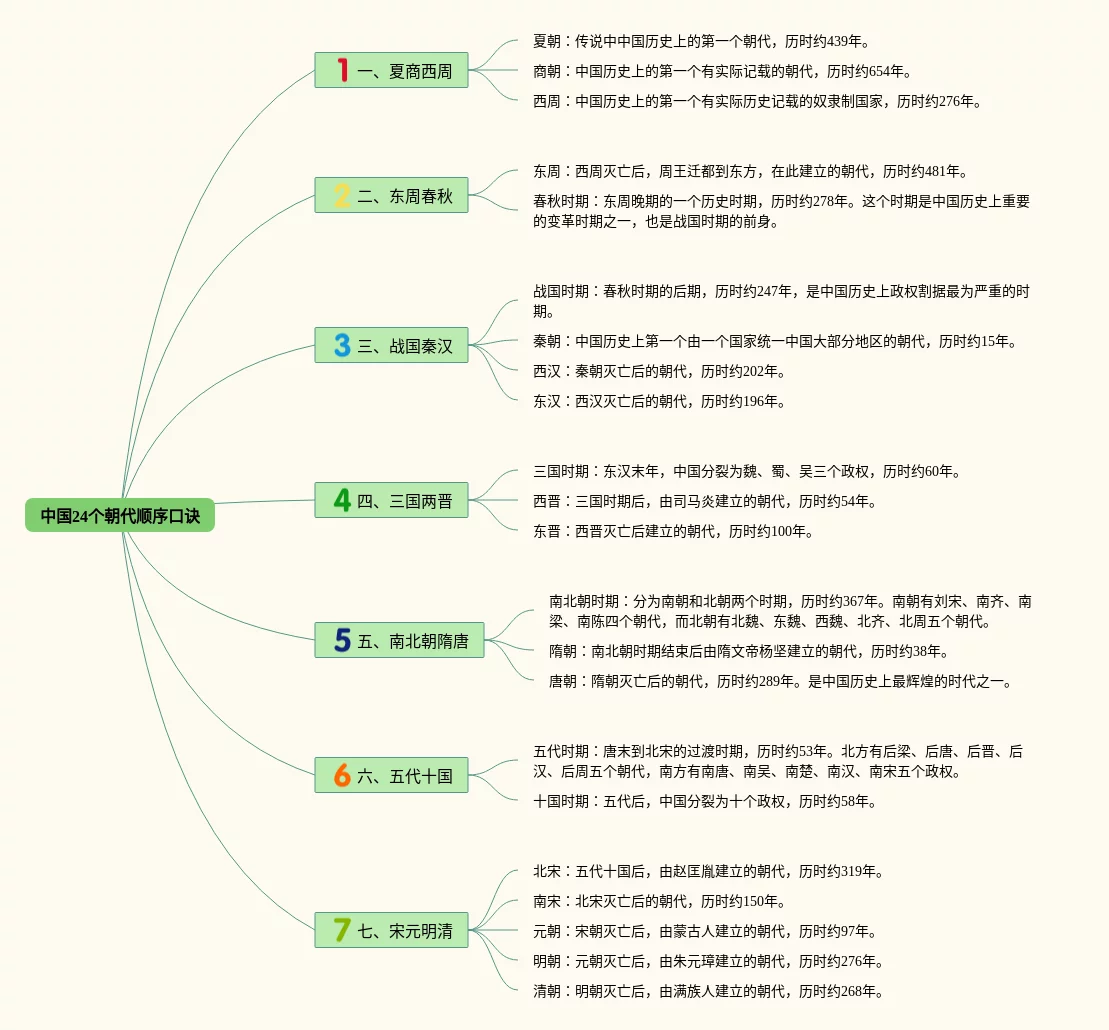 中国24个朝代顺序口诀

1 一、夏商西周

夏朝：传说中中国历史上的第一个朝代，历时约439年。

商朝：中国历史上的第一个有实际记载的朝代，历时约654年。

西周：中国历史上的第一个有实际历史记载的奴隶制国家，历时约276年。

2 二、东周春秋

东周：西周灭亡后，周王迁都到东方，在此建立的朝代，历时约481年。

春秋时期：东周晚期的一个历史时期，历时约278年。这个时期是中国历史上重要的变革时期之一，也是战国时期的前身。

3 三、战国秦汉

战国时期：春秋时期的后期，历时约247年，是中国历史上政权割据最为严重的时期。

秦朝：中国历史上第一个由一个国家统一中国大部分地区的朝代，历时约15年。

西汉：秦朝灭亡后的朝代，历时约202年。

东汉：西汉灭亡后的朝代，历时约196年。

4 四、三国两晋

三国时期：东汉末年，中国分裂为魏、蜀、吴三个政权，历时约60年。

西晋：三国时期后，由司马炎建立的朝代，历时约54年。

东晋：西晋灭亡后建立的朝代，历时约100年。

5 五、南北朝隋唐

南北朝时期：分为南朝和北朝两个时期，历时约367年。南朝有刘宋、南齐、南梁、南陈四个朝代，而北朝有北魏、东魏、西魏、北齐、北周五个朝代。

隋朝：南北朝时期结束后由隋文帝杨坚建立的朝代，历时约38年。

唐朝：隋朝灭亡后的朝代，历时约289年。是中国历史上最辉煌的时代之一。

6 六、五代十国

五代时期：唐末到北宋的过渡时期，历时约53年。北方有后梁、后唐、后晋、后汉、后周五个朝代，南方有南唐、南吴、南楚、南汉、南宋五个政权。

十国时期：五代后，中国分裂为十个政权，历时约58年。

7 七、宋元明清

北宋：五代十国后，由赵匡胤建立的朝代，历时约319年。

南宋：北宋灭亡后的朝代，历时约150年。

元朝：宋朝灭亡后，由蒙古人建立的朝代，历时约97年。

明朝：元朝灭亡后，由朱元璋建立的朝代，历时约276年。

清朝：明朝灭亡后，由满族人建立的朝代，历时约268年。